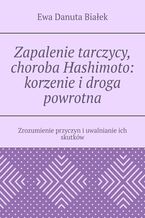 Ewa Danuta Białek

Zapalenie tarczycy, choroba Hashimoto: korzenie i droga powrotna

Zrozumienie przyczyn i uwalnianie ich skutków